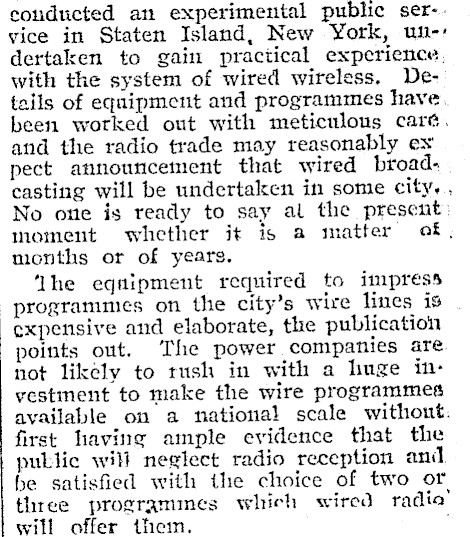 conducted an experimental public service in Staten Island, New York, undertaken to gain practical experience with the system of wired wireless. Details of equipment and programmes have been worked out with meticulous care and the radio trade may reasonably expect announcement that wired broadcasting will be undertaken in some city. No one is ready to say at the present moment whether it is a matter of months or of years.

The equipment required to impress programmes on the city's wire lines is expensive and elaborate, the publication points out. The power companies are not likely to rush in with a huge investment to make the wire programmes available on a national scale without first having ample evidence that the public will neglect radio reception and be satisfied with the choice of two or three programmes which wired radio will offer them.